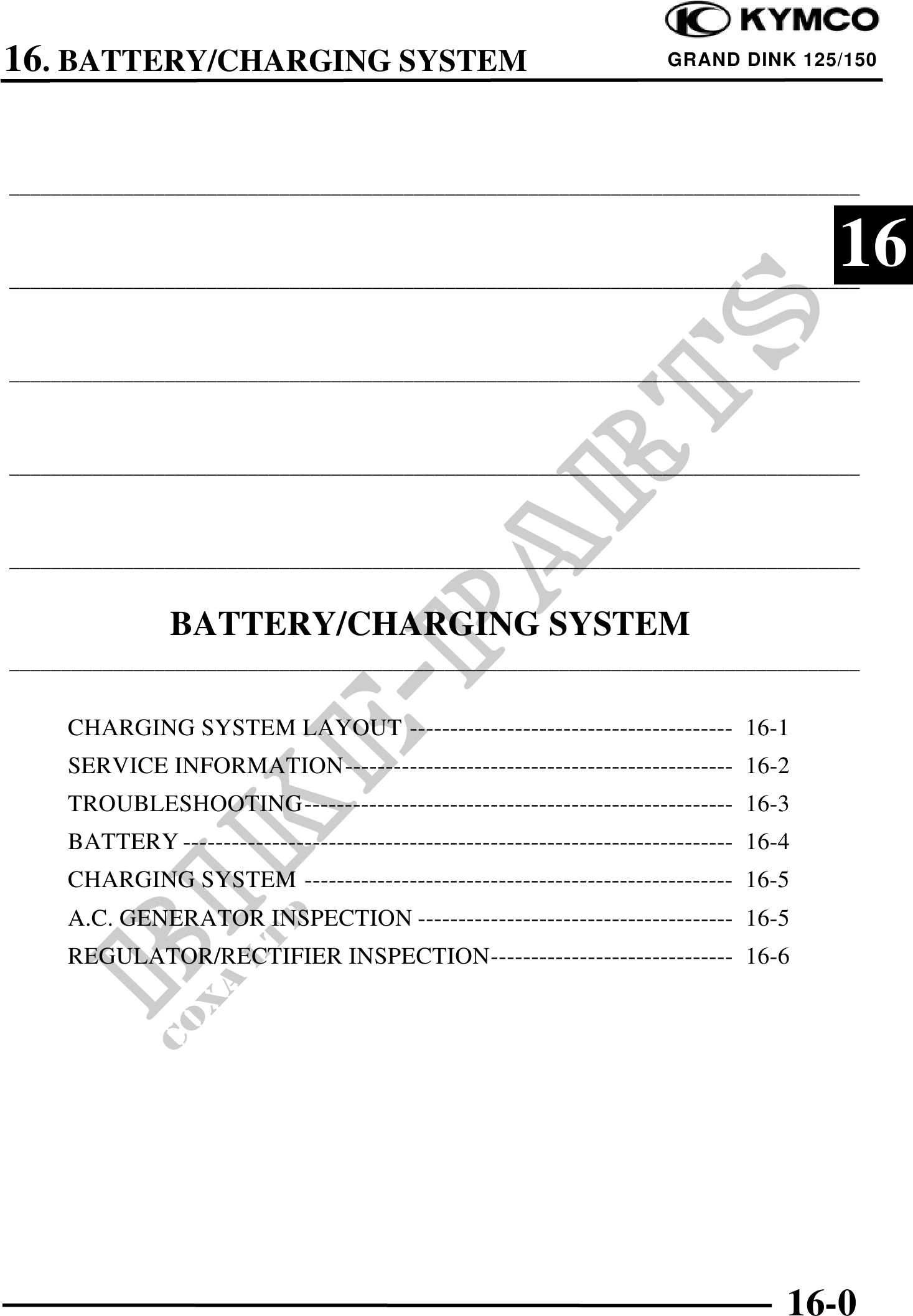 16. BATTERY/CHARGING SYSTEM

KYMCO
GRAND DINK 125/150

16

BATTERY/CHARGING SYSTEM

CHARGING SYSTEM LAYOUT 16-1
SERVICE INFORMATION 16-2
TROUBLESHOOTING 16-3
BATTERY 16-4
CHARGING SYSTEM 16-5
A.C. GENERATOR INSPECTION 16-5
REGULATOR/RECTIFIER INSPECTION 16-6

16-0

BIKE-PARTS
COXA LTD